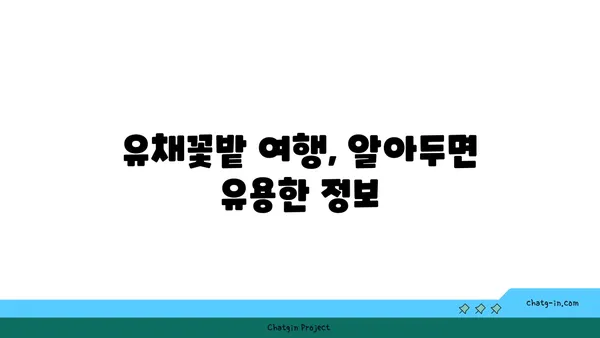 유채꽃밭 여행, 알아두면 유용한 정보

chatg-in.com

Chatgin Project